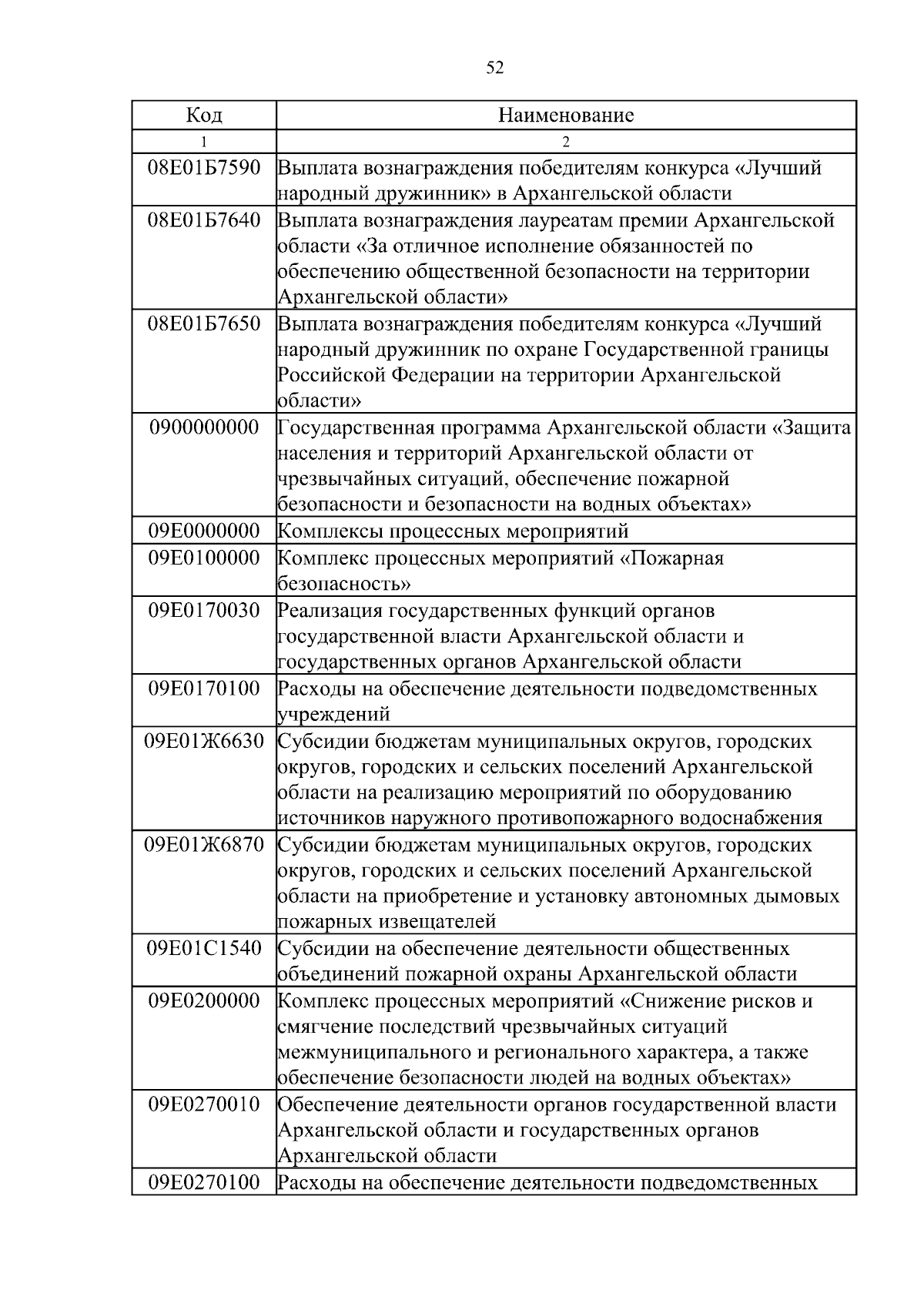 52

| Код | Наименование |
|---|---|
| 1 | 2 |
| 08Е01Б7590 | Выплата вознаграждения победителям конкурса «Лучший народный дружинник» в Архангельской области |
| 08Е01Б7640 | Выплата вознаграждения лауреатам премии Архангельской области «За отличное исполнение обязанностей по обеспечению общественной безопасности на территории Архангельской области» |
| 08Е01Б7650 | Выплата вознаграждения победителям конкурса «Лучший народный дружинник по охране Государственной границы Российской Федерации на территории Архангельской области» |
| 0900000000 | Государственная программа Архангельской области «Защита населения и территорий Архангельской области от чрезвычайных ситуаций, обеспечение пожарной безопасности и безопасности на водных объектах» |
| 09Е0000000 | Комплексы процессных мероприятий |
| 09Е0100000 | Комплекс процессных мероприятий «Пожарная безопасность» |
| 09Е0170030 | Реализация государственных функций органов государственной власти Архангельской области и государственных органов Архангельской области |
| 09Е0170100 | Расходы на обеспечение деятельности подведомственных учреждений |
| 09Е01Ж6630 | Субсидии бюджетам муниципальных округов, городских округов, городских и сельских поселений Архангельской области на реализацию мероприятий по оборудованию источников наружного противопожарного водоснабжения |
| 09Е01Ж6870 | Субсидии бюджетам муниципальных округов, городских округов, городских и сельских поселений Архангельской области на приобретение и установку автономных дымовых пожарных извещателей |
| 09Е01С1540 | Субсидии на обеспечение деятельности общественных объединений пожарной охраны Архангельской области |
| 09Е0200000 | Комплекс процессных мероприятий «Снижение рисков и смягчение последствий чрезвычайных ситуаций межмуниципального и регионального характера, а также обеспечение безопасности людей на водных объектах» |
| 09Е0270010 | Обеспечение деятельности органов государственной власти Архангельской области и государственных органов Архангельской области |
| 09Е0270100 | Расходы на обеспечение деятельности подведомственных |